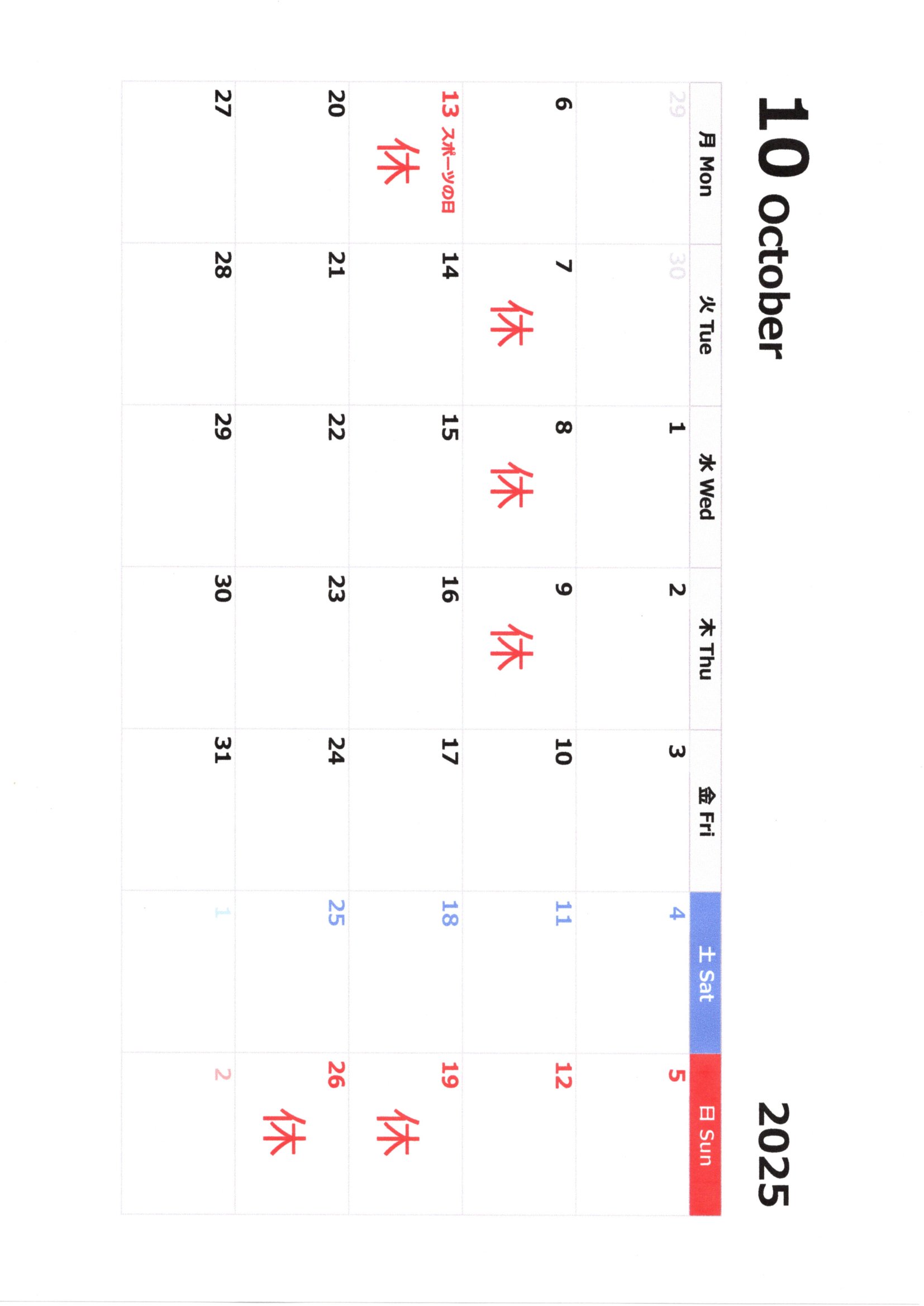 10 october 2025

| 月 Mon | 火 Tue | 水 Wed | 木 Thu | 金 Fri | 土 Sat | 日 Sun |
|---|---|---|---|---|---|---|
| 29 | 30 | 1 | 2 | 3 | 4 | 5 |
| 6 | 7 休 | 8 休 | 9 休 | 10 | 11 | 12 |
| 13 スポーツの日 休 | 14 | 15 | 16 | 17 | 18 | 19 休 |
| 20 | 21 | 22 | 23 | 24 | 25 | 26 休 |
| 27 | 28 | 29 | 30 | 31 | 1 | 2 |